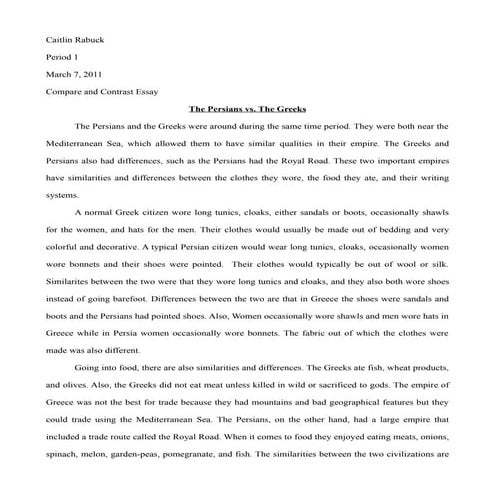 Caitlin Rabuck

Period 1

March 7, 2011

Compare and Contrast Essay

The Persians vs. The Greeks

The Persians and the Greeks were around during the same time period. They were both near the Mediterranean Sea, which allowed them to have similar qualities in their empire. The Greeks and Persians also had differences, such as the Persians had the Royal Road. These two important empires have similarities and differences between the clothes they wore, the food they ate, and their writing systems.

A normal Greek citizen wore long tunics, cloaks, either sandals or boots, occasionally shawls for the women, and hats for the men. Their clothes would usually be made out of bedding and very colorful and decorative. A typical Persian citizen would wear long tunics, cloaks, occasionally women wore bonnets and their shoes were pointed. Their clothes would typically be out of wool or silk. Similarites between the two were that they wore long tunics and cloaks, and they also both wore shoes instead of going barefoot. Differences between the two are that in Greece the shoes were sandals and boots and the Persians had pointed shoes. Also, Women occasionally wore shawls and men wore hats in Greece while in Persia women occasionally wore bonnets. The fabric out of which the clothes were made was also different.

Going into food, there are also similarities and differences. The Greeks ate fish, wheat products, and olives. Also, the Greeks did not eat meat unless killed in wild or sacrificed to gods. The empire of Greece was not the best for trade because they had mountains and bad geographical features but they could trade using the Mediterranean Sea. The Persians, on the other hand, had a large empire that included a trade route called the Royal Road. When it comes to food they enjoyed eating meats, onions, spinach, melon, garden-peas, pomegranate, and fish. The similarities between the two civilizations are